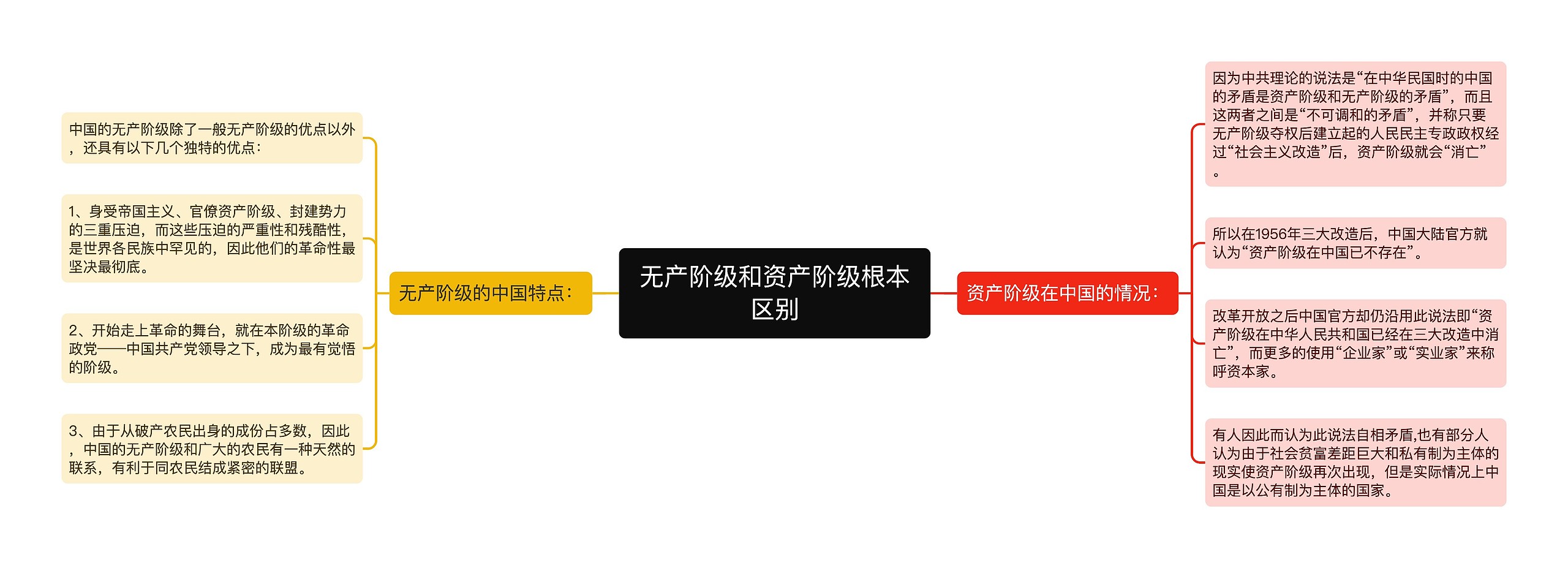 无产阶级和资产阶级根本区别

无产阶级的中国特点：

中国的无产阶级除了一般无产阶级的优点以外，还具有以下几个独特的优点：

1、身受帝国主义、官僚资产阶级、封建势力的三重压迫，而这些压迫的严重性和残酷性，是世界各民族中罕见的，因此他们的革命性最坚决最彻底。

2、开始走上革命的舞台，就在本阶级的革命政党——中国共产党领导之下，成为最有觉悟的阶级。

3、由于从破产农民出身的成份占多数，因此，中国的无产阶级和广大的农民有一种天然的联系，有利于同农民结成紧密的联盟。

资产阶级在中国的情况：

因为中共理论的说法是“在中华民国时的中国的矛盾是资产阶级和无产阶级的矛盾”，而且这两者之间是“不可调和的矛盾”，并称只要无产阶级夺权后建立起的人民民主专政政权经过“社会主义改造”后，资产阶级就会“消亡”。

所以在1956年三大改造后，中国大陆官方就认为“资产阶级在中国已不存在”。

改革开放之后中国官方却仍沿用此说法即“资产阶级在中华人民共和国已经在三大改造中消亡”，而更多的使用“企业家”或“实业家”来称呼资本家。

有人因此而认为此说法自相矛盾,也有部分人认为由于社会贫富差距巨大和私有制为主体的现实使资产阶级再次出现，但是实际情况上中国是以公有制为主体的国家。